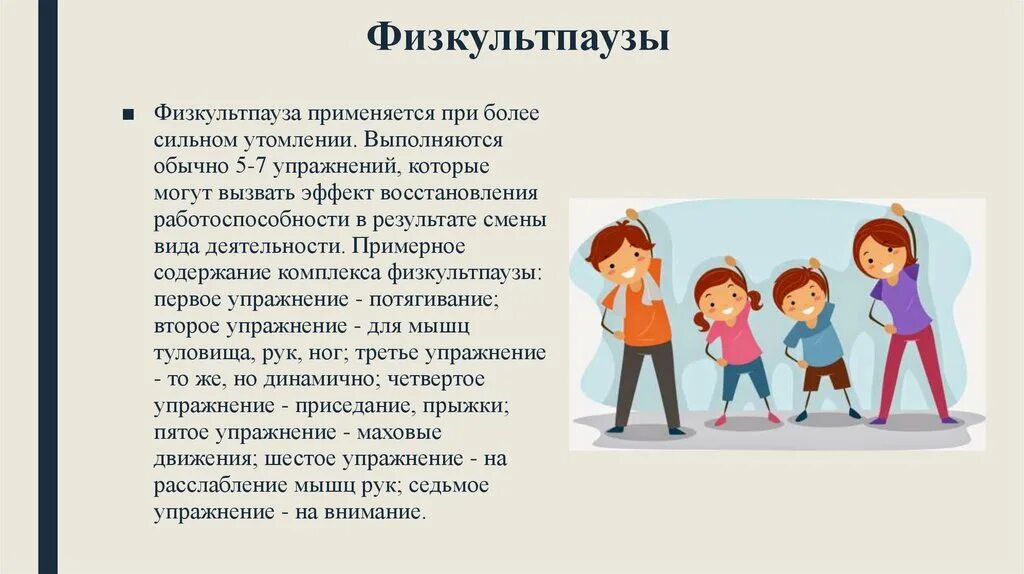 Физкультпаузы

■ Физкультпауза применяется при более сильном утомлении. Выполняются обычно 5-7 упражнений, которые могут вызвать эффект восстановления работоспособности в результате смены вида деятельности. Примерное содержание комплекса физкультпаузы: первое упражнение - потягивание; второе упражнение - для мышц туловища, рук, ног; третье упражнение - то же, но динамично; четвертое упражнение - приседание, прыжки; пятое упражнение - маховые движения; шестое упражнение - на расслабление мышц рук; седьмое упражнение - на внимание.